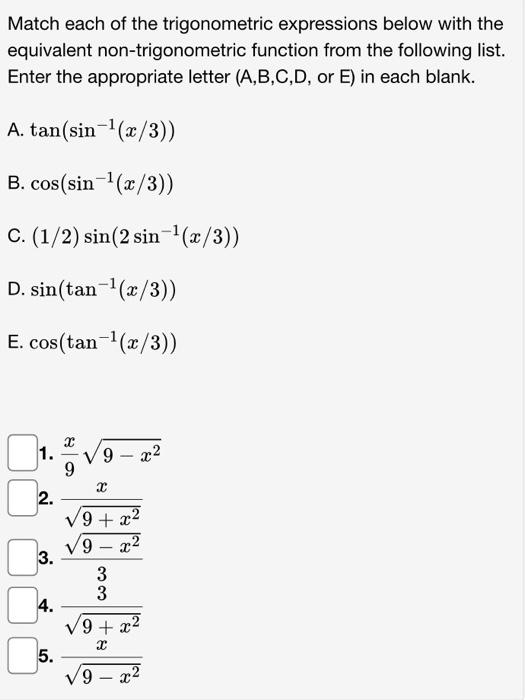 Match each of the trigonometric expressions below with the equivalent non-trigonometric function from the following list. Enter the appropriate letter (A,B,C,D, or E) in each blank.

A. $\tan(\sin^{-1}(x/3))$

B. $\cos(\sin^{-1}(x/3))$

C. $(1/2)\sin(2\sin^{-1}(x/3))$

D. $\sin(\tan^{-1}(x/3))$

E. $\cos(\tan^{-1}(x/3))$

1. $\frac{x}{9}\sqrt{9-x^2}$

2. $\frac{x}{\sqrt{9+x^2}}$

3. $\frac{\sqrt{9-x^2}}{3}$

4. $\frac{3}{\sqrt{9+x^2}}$

5. $\frac{x}{\sqrt{9-x^2}}$